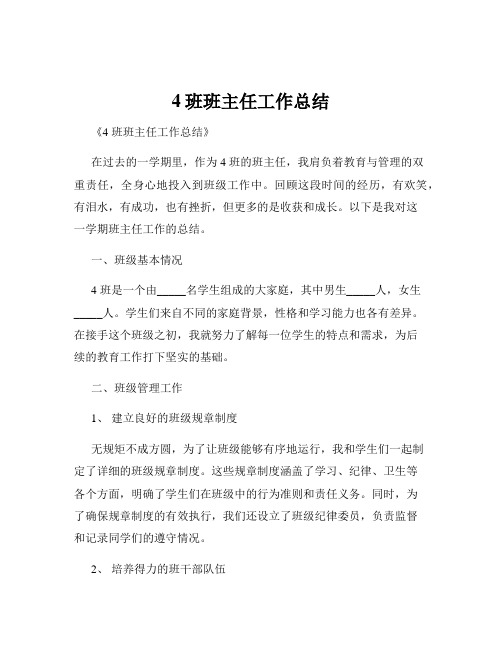 4 班班主任工作总结

《4 班班主任工作总结》

在过去的一学期里，作为 4 班的班主任，我肩负着教育与管理的双重责任，全身心地投入到班级工作中。回顾这段时间的经历，有欢笑，有泪水，有成功，也有挫折，但更多的是收获和成长。以下是我对这一学期班主任工作的总结。

一、班级基本情况

4 班是一个由_____名学生组成的大家庭，其中男生_____人，女生_____人。学生们来自不同的家庭背景，性格和学习能力也各有差异。在接手这个班级之初，我就努力了解每一位学生的特点和需求，为后续的教育工作打下坚实的基础。

二、班级管理工作

1、 建立良好的班级规章制度

无规矩不成方圆，为了让班级能够有序地运行，我和学生们一起制定了详细的班级规章制度。这些规章制度涵盖了学习、纪律、卫生等各个方面，明确了学生们在班级中的行为准则和责任义务。同时，为了确保规章制度的有效执行，我们还设立了班级纪律委员，负责监督和记录同学们的遵守情况。

2、 培养得力的班干部队伍